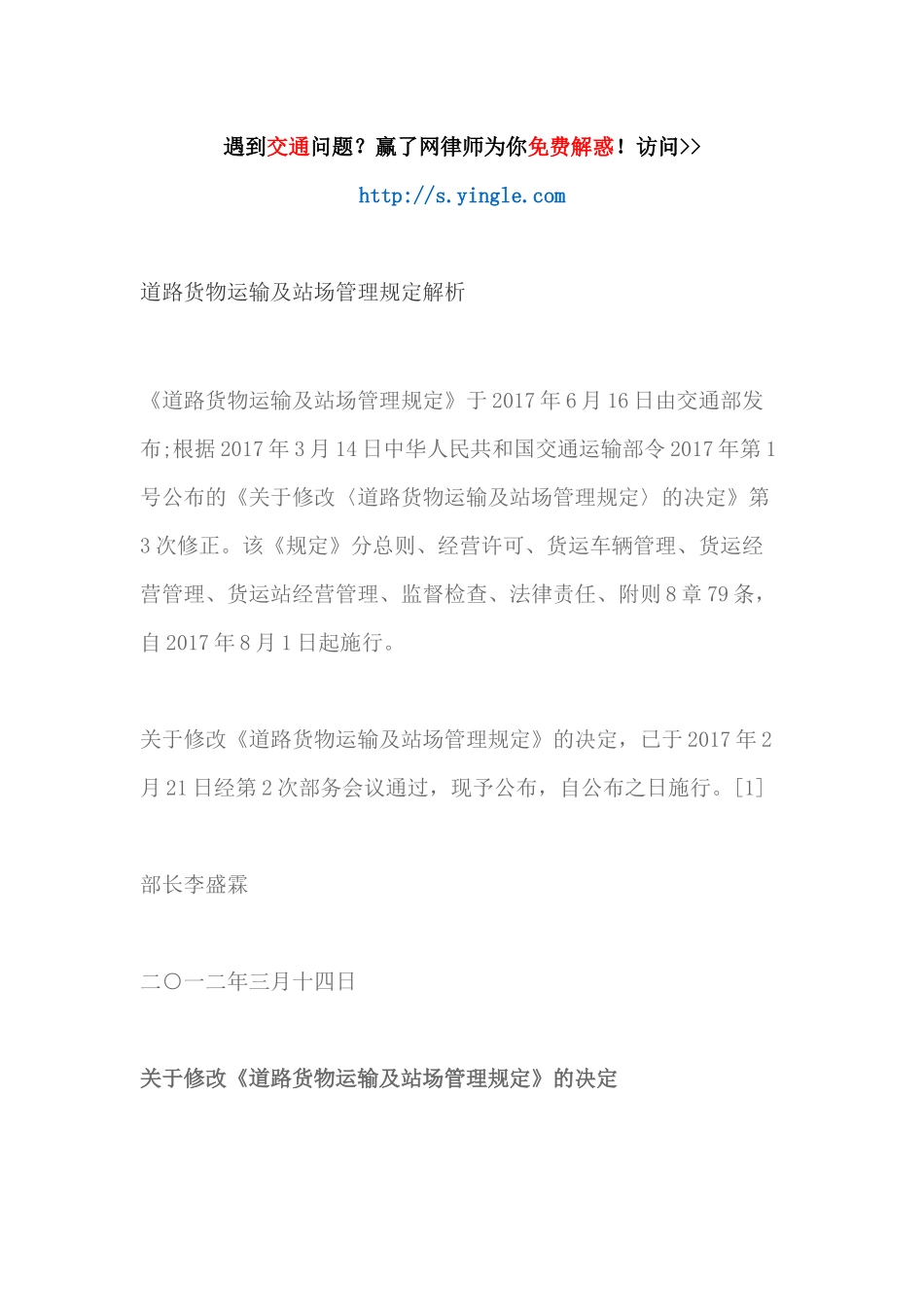 遇到交通问题？赢了网律师为你免费解惑！访问>>

http://s.yingle.com

道路货物运输及站场管理规定解析

《道路货物运输及站场管理规定》于 2017 年 6 月 16 日由交通部发布;根据 2017 年 3 月 14 日中华人民共和国交通运输部令 2017 年第 1 号公布的《关于修改〈道路货物运输及站场管理规定〉的决定》第 3 次修正。该《规定》分总则、经营许可、货运车辆管理、货运经营管理、货运站经营管理、监督检查、法律责任、附则 8 章 79 条，自 2017 年 8 月 1 日起施行。

关于修改《道路货物运输及站场管理规定》的决定，已于 2017 年 2 月 21 日经第 2 次部务会议通过，现予公布，自公布之日施行。[1]

部长李盛霖

二〇一二年三月十四日

关于修改《道路货物运输及站场管理规定》的决定